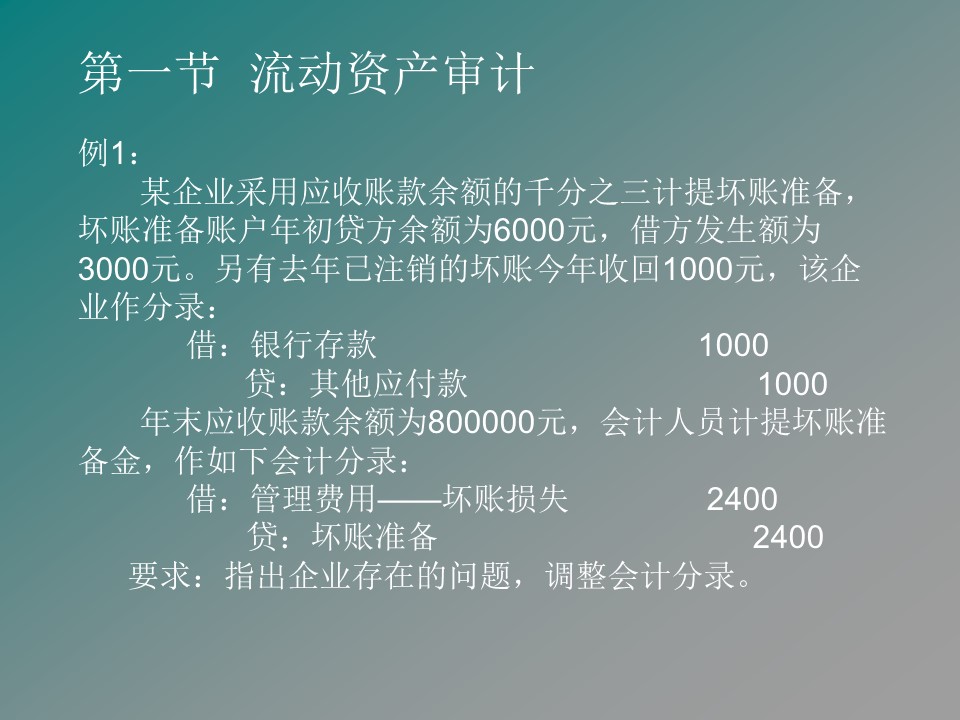 第一节 流动资产审计

例1：

某企业采用应收账款余额的千分之三计提坏账准备，坏账准备账户年初贷方余额为6000元，借方发生额为3000元。另有去年已注销的坏账今年收回1000元，该企业作分录：

借：银行存款 1000

贷：其他应付款 1000

年末应收账款余额为800000元，会计人员计提坏账准备金，作如下会计分录：

借：管理费用——坏账损失 2400

贷：坏账准备 2400

要求：指出企业存在的问题，调整会计分录。